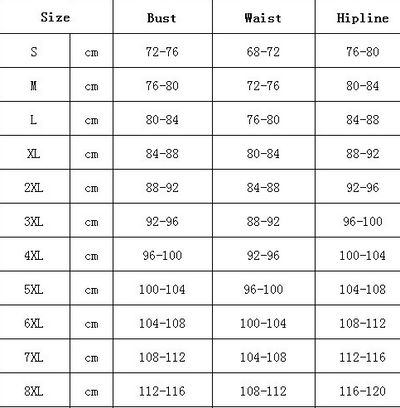 | Size | | Bust | Waist | Hipline |
|---|---|---|---|---|
| S | cm | 72-76 | 68-72 | 76-80 |
| M | cm | 76-80 | 72-76 | 80-84 |
| L | cm | 80-84 | 76-80 | 84-88 |
| XL | cm | 84-88 | 80-84 | 88-92 |
| 2XL | cm | 88-92 | 84-88 | 92-96 |
| 3XL | cm | 92-96 | 88-92 | 96-100 |
| 4XL | cm | 96-100 | 92-96 | 100-104 |
| 5XL | cm | 100-104 | 96-100 | 104-108 |
| 6XL | cm | 104-108 | 100-104 | 108-112 |
| 7XL | cm | 108-112 | 104-108 | 112-116 |
| 8XL | cm | 112-116 | 108-112 | 116-120 |